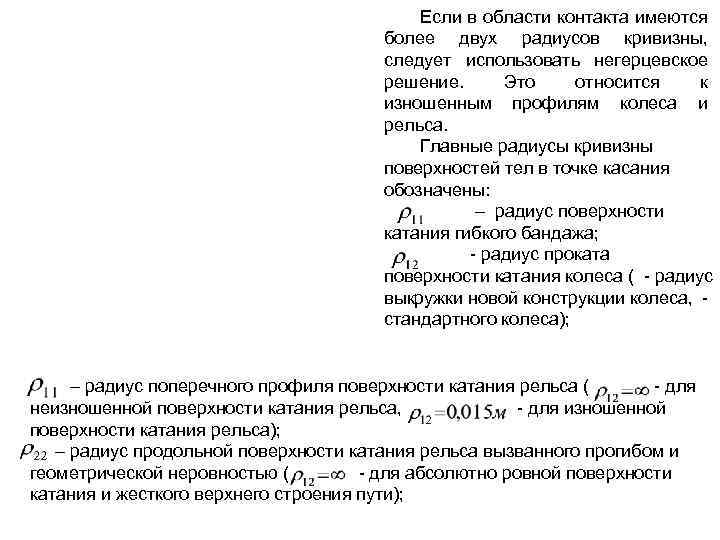 Если в области контакта имеются более двух радиусов кривизны, следует использовать негерцевское решение. Это относится к изношенным профилям колеса и рельса.

Главные радиусы кривизны поверхностей тел в точке касания обозначены:

$\rho_{11}$ – радиус поверхности катания гибкого бандажа;

$\rho_{12}$ - радиус проката поверхности катания колеса ( - радиус выкружки новой конструкции колеса, - стандартного колеса);

$\rho_{11}$ – радиус поперечного профиля поверхности катания рельса ( $\rho_{12}=\infty$ - для неизношенной поверхности катания рельса, $\rho_{12}=0{,}015м$ - для изношенной поверхности катания рельса);

$\rho_{22}$ – радиус продольной поверхности катания рельса вызванного пропибом и геометрической неровностью ( $\rho_{12}=\infty$ - для абсолютно ровной поверхности катания и жесткого верхнего строения пути);